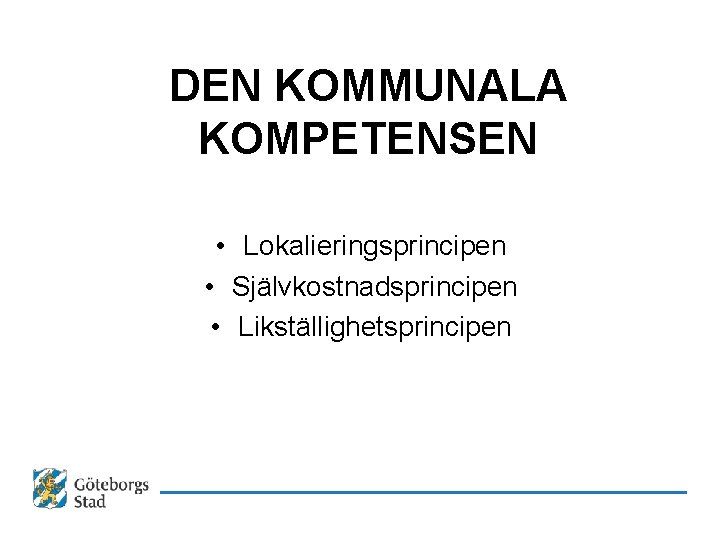 DEN KOMMUNALA KOMPETENSEN

• Lokalieringsprincipen
• Självkostnadsprincipen
• Likställighetsprincipen

Göteborgs Stad